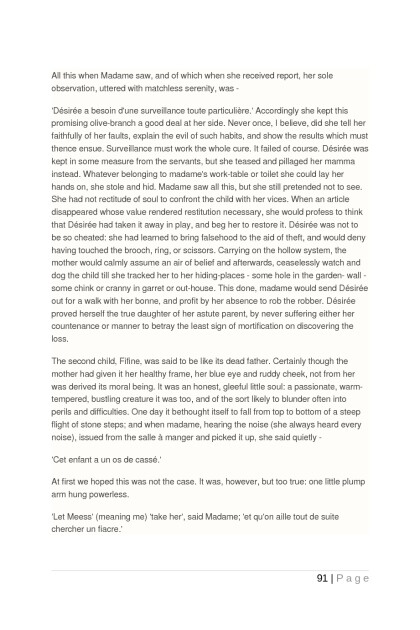 All this when Madame saw, and of which when she received report, her sole observation, uttered with matchless serenity, was -

'Désirée a besoin d'une surveillance toute particulière.' Accordingly she kept this promising olive-branch a good deal at her side. Never once, I believe, did she tell her faithfully of her faults, explain the evil of such habits, and show the results which must thence ensue. Surveillance must work the whole cure. It failed of course. Désirée was kept in some measure from the servants, but she teased and pillaged her mamma instead. Whatever belonging to madame's work-table or toilet she could lay her hands on, she stole and hid. Madame saw all this, but she still pretended not to see. She had not rectitude of soul to confront the child with her vices. When an article disappeared whose value rendered restitution necessary, she would profess to think that Désirée had taken it away in play, and beg her to restore it. Désirée was not to be so cheated: she had learned to bring falsehood to the aid of theft, and would deny having touched the brooch, ring, or scissors. Carrying on the hollow system, the mother would calmly assume an air of belief and afterwards, ceaselessly watch and dog the child till she tracked her to her hiding-places - some hole in the garden- wall - some chink or cranny in garret or out-house. This done, madame would send Désirée out for a walk with her bonne, and profit by her absence to rob the robber. Désirée proved herself the true daughter of her astute parent, by never suffering either her countenance or manner to betray the least sign of mortification on discovering the loss.

The second child, Fifine, was said to be like its dead father. Certainly though the mother had given it her healthy frame, her blue eye and ruddy cheek, not from her was derived its moral being. It was an honest, gleeful little soul: a passionate, warm-tempered, bustling creature it was too, and of the sort likely to blunder often into perils and difficulties. One day it bethought itself to fall from top to bottom of a steep flight of stone steps; and when madame, hearing the noise (she always heard every noise), issued from the salle à manger and picked it up, she said quietly -

'Cet enfant a un os de cassé.'

At first we hoped this was not the case. It was, however, but too true: one little plump arm hung powerless.

'Let Meess' (meaning me) 'take her', said Madame; 'et qu'on aille tout de suite chercher un fiacre.'

91 | Page